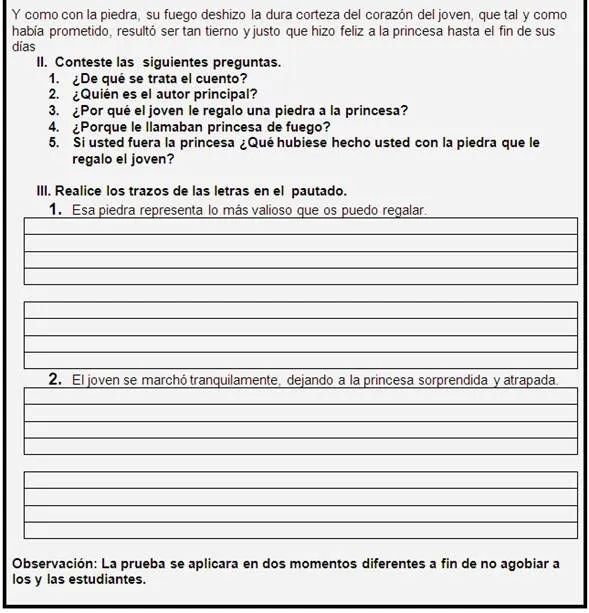 Y como con la piedra, su fuego deshizo la dura corteza del corazón del joven, que tal y como había prometido, resultó ser tan tierno y justo que hizo feliz a la princesa hasta el fin de sus días

II. Conteste las siguientes preguntas.
1. ¿De qué se trata el cuento?
2. ¿Quién es el autor principal?
3. ¿Por qué el joven le regalo una piedra a la princesa?
4. ¿Porque le llamaban princesa de fuego?
5. Si usted fuera la princesa ¿Qué hubiese hecho usted con la piedra que le regalo el joven?

III. Realice los trazos de las letras en el pautado.
1. Esa piedra representa lo más valioso que os puedo regalar.

2. El joven se marchó tranquilamente, dejando a la princesa sorprendida y atrapada.

Observación: La prueba se aplicara en dos momentos diferentes a fin de no agobiar a los y las estudiantes.